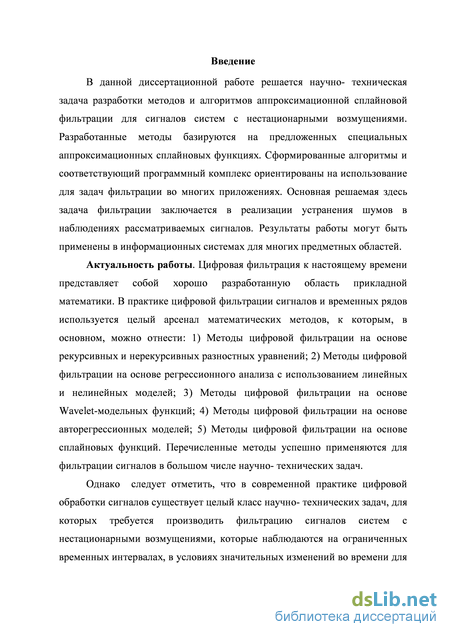 Введение

В данной диссертационной работе решается научно- техническая задача разработки методов и алгоритмов аппроксимационной сплайновой фильтрации для сигналов систем с нестационарными возмущениями. Разработанные методы базируются на предложенных специальных аппроксимационных сплайновых функциях. Сформированные алгоритмы и соответствующий программный комплекс ориентированы на использование для задач фильтрации во многих приложениях. Основная решаемая здесь задача фильтрации заключается в реализации устранения шумов в наблюдениях рассматриваемых сигналов. Результаты работы могут быть применены в информационных системах для многих предметных областей.

Актуальность работы. Цифровая фильтрация к настоящему времени представляет собой хорошо разработанную область прикладной математики. В практике цифровой фильтрации сигналов и временных рядов используется целый арсенал математических методов, к которым, в основном, можно отнести: 1) Методы цифровой фильтрации на основе рекурсивных и нерекурсивных разностных уравнений; 2) Методы цифровой фильтрации на основе регрессионного анализа с использованием линейных и нелинейных моделей; 3) Методы цифровой фильтрации на основе Wavelet-модельных функций; 4) Методы цифровой фильтрации на основе авторегрессионных моделей; 5) Методы цифровой фильтрации на основе сплайновых функций. Перечисленные методы успешно применяются для фильтрации сигналов в большом числе научно- технических задач.

Однако следует отметить, что в современной практике цифровой обработки сигналов существует целый класс научно- технических задач, для которых требуется производить фильтрацию сигналов систем с нестационарными возмущениями, которые наблюдаются на ограниченных временных интервалах, в условиях значительных изменений во времени для

dsLib.net
библиотека диссертаций